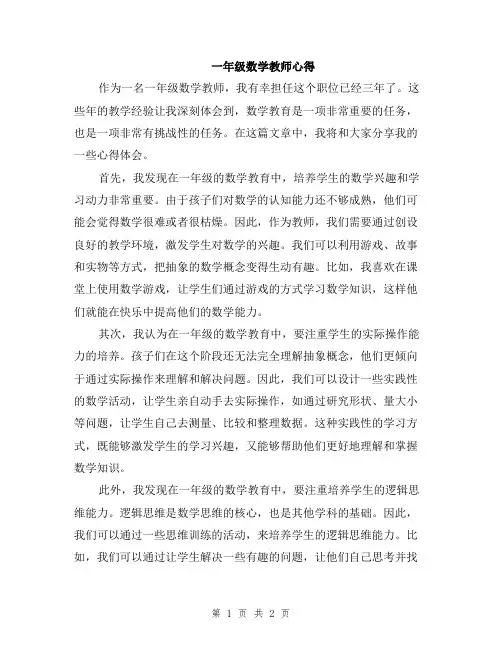 一年级数学教师心得

作为一名一年级数学教师，我有幸担任这个职位已经三年了。这些年的教学经验让我深刻体会到，数学教育是一项非常重要的任务，也是一项非常有挑战性的任务。在这篇文章中，我将和大家分享我的一些心得体会。

首先，我发现在一年级的数学教育中，培养学生的数学兴趣和学习动力非常重要。由于孩子们对数学的认知能力还不够成熟，他们可能会觉得数学很难或者很枯燥。因此，作为教师，我们需要通过创设良好的教学环境，激发学生对数学的兴趣。我们可以利用游戏、故事和实物等方式，把抽象的数学概念变得生动有趣。比如，我喜欢在课堂上使用数学游戏，让学生们通过游戏的方式学习数学知识，这样他们就能在快乐中提高他们的数学能力。

其次，我认为在一年级的数学教育中，要注重学生的实际操作能力的培养。孩子们在这个阶段还无法完全理解抽象概念，他们更倾向于通过实际操作来理解和解决问题。因此，我们可以设计一些实践性的数学活动，让学生亲自动手去实际操作，如通过研究形状、量大小等问题，让学生自己去测量、比较和整理数据。这种实践性的学习方式，既能够激发学生的学习兴趣，又能够帮助他们更好地理解和掌握数学知识。

此外，我发现在一年级的数学教育中，要注重培养学生的逻辑思维能力。逻辑思维是数学思维的核心，也是其他学科的基础。因此，我们可以通过一些思维训练的活动，来培养学生的逻辑思维能力。比如，我们可以通过让学生解决一些有趣的问题，让他们自己思考并找

第 1 页 共 2 页